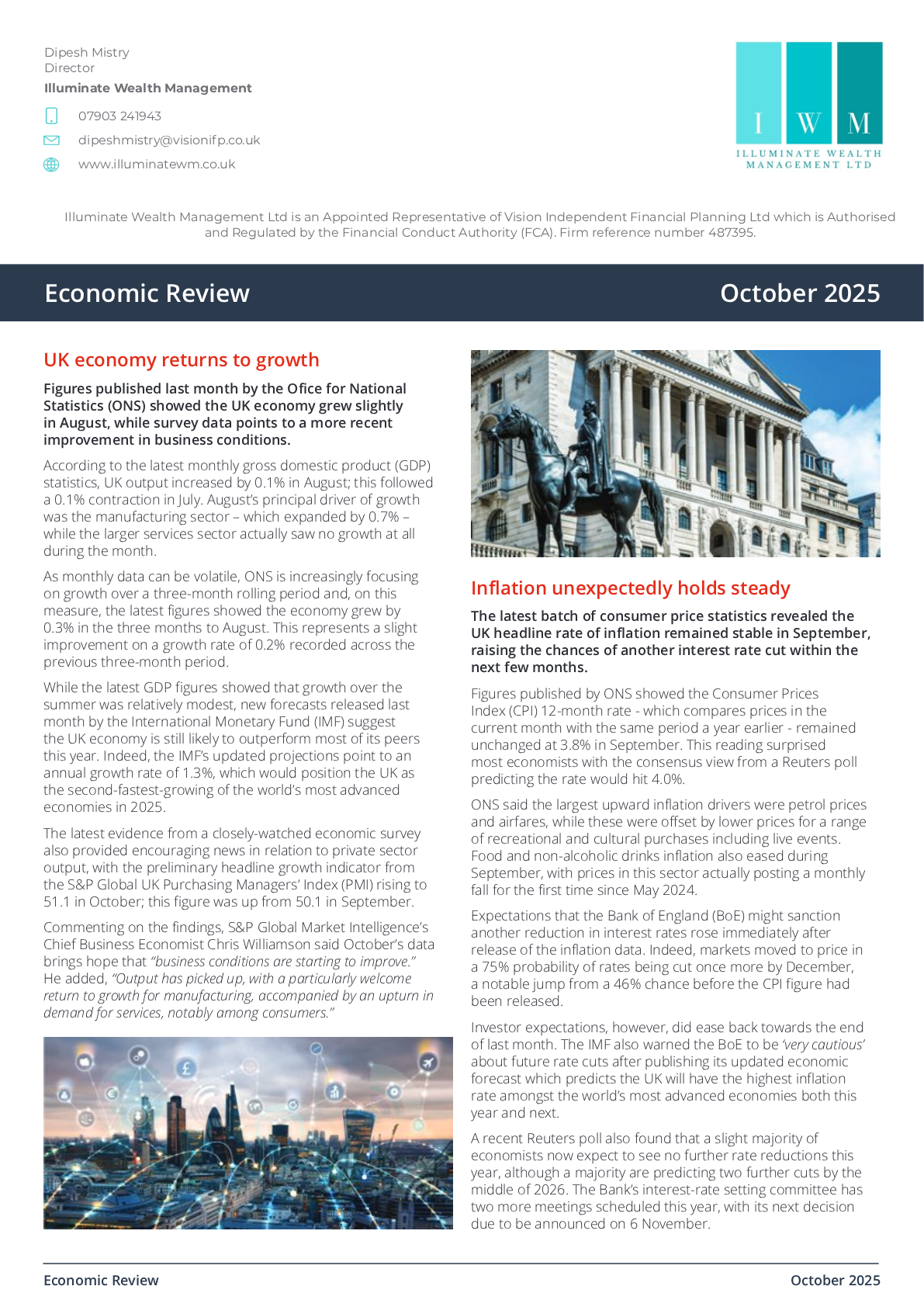 Dipesh Mistry
Director
Illuminate Wealth Management

07903 241943

dipeshmistry@visionifp.co.uk

www.illuminatewm.co.uk

I W M
ILLUMINATE WEALTH MANAGEMENT LTD

Illuminate Wealth Management Ltd is an Appointed Representative of Vision Independent Financial Planning Ltd which is Authorised and Regulated by the Financial Conduct Authority (FCA). Firm reference number 487395.

Economic Review

October 2025

UK economy returns to growth

Figures published last month by the Ofice for National Statistics (ONS) showed the UK economy grew slightly in August, while survey data points to a more recent improvement in business conditions.

According to the latest monthly gross domestic product (GDP) statistics, UK output increased by 0.1% in August; this followed a 0.1% contraction in July. August's principal driver of growth was the manufacturing sector – which expanded by 0.7% – while the larger services sector actually saw no growth at all during the month.

As monthly data can be volatile, ONS is increasingly focusing on growth over a three-month rolling period and, on this measure, the latest figures showed the economy grew by 0.3% in the three months to August. This represents a slight improvement on a growth rate of 0.2% recorded across the previous three-month period.

While the latest GDP figures showed that growth over the summer was relatively modest, new forecasts released last month by the International Monetary Fund (IMF) suggest the UK economy is still likely to outperform most of its peers this year. Indeed, the IMF's updated projections point to an annual growth rate of 1.3%, which would position the UK as the second-fastest-growing of the world's most advanced economies in 2025.

The latest evidence from a closely-watched economic survey also provided encouraging news in relation to private sector output, with the preliminary headline growth indicator from the S&P Global UK Purchasing Managers' Index (PMI) rising to 51.1 in October; this figure was up from 50.1 in September.

Commenting on the findings, S&P Global Market Intelligence's Chief Business Economist Chris Williamson said October's data brings hope that "business conditions are starting to improve." He added, "Output has picked up, with a particularly welcome return to growth for manufacturing, accompanied by an upturn in demand for services, notably among consumers."

Inflation unexpectedly holds steady

The latest batch of consumer price statistics revealed the UK headline rate of inflation remained stable in September, raising the chances of another interest rate cut within the next few months.

Figures published by ONS showed the Consumer Prices Index (CPI) 12-month rate - which compares prices in the current month with the same period a year earlier - remained unchanged at 3.8% in September. This reading surprised most economists with the consensus view from a Reuters poll predicting the rate would hit 4.0%.

ONS said the largest upward inflation drivers were petrol prices and airfares, while these were offset by lower prices for a range of recreational and cultural purchases including live events. Food and non-alcoholic drinks inflation also eased during September, with prices in this sector actually posting a monthly fall for the first time since May 2024.

Expectations that the Bank of England (BoE) might sanction another reduction in interest rates rose immediately after release of the inflation data. Indeed, markets moved to price in a 75% probability of rates being cut once more by December, a notable jump from a 46% chance before the CPI figure had been released.

Investor expectations, however, did ease back towards the end of last month. The IMF also warned the BoE to be 'very cautious' about future rate cuts after publishing its updated economic forecast which predicts the UK will have the highest inflation rate amongst the world's most advanced economies both this year and next.

A recent Reuters poll also found that a slight majority of economists now expect to see no further rate reductions this year, although a majority are predicting two further cuts by the middle of 2026. The Bank's interest-rate setting committee has two more meetings scheduled this year, with its next decision due to be announced on 6 November.

Economic Review

October 2025